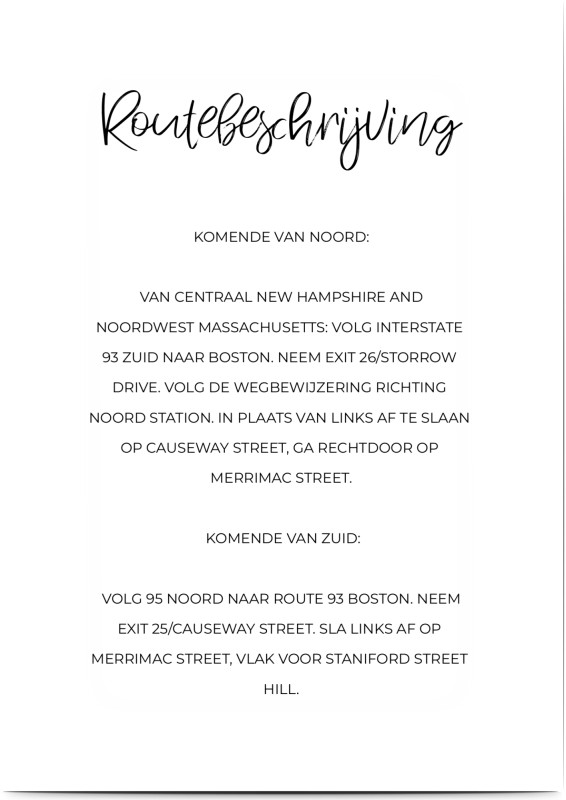 Routebeschrijving

KOMENDE VAN NOORD:

VAN CENTRAAL NEW HAMPSHIRE AND NOORDWEST MASSACHUSETTS: VOLG INTERSTATE 93 ZUID NAAR BOSTON. NEEM EXIT 26/STORROW DRIVE. VOLG DE WEGBEWIJZERING RICHTING NOORD STATION. IN PLAATS VAN LINKS AF TE SLAAN OP CAUSEWAY STREET, GA RECHTDOOR OP MERRIMAC STREET.

KOMENDE VAN ZUID:

VOLG 95 NOORD NAAR ROUTE 93 BOSTON. NEEM EXIT 25/CAUSEWAY STREET. SLA LINKS AF OP MERRIMAC STREET, VLAK VOOR STANIFORD STREET HILL.